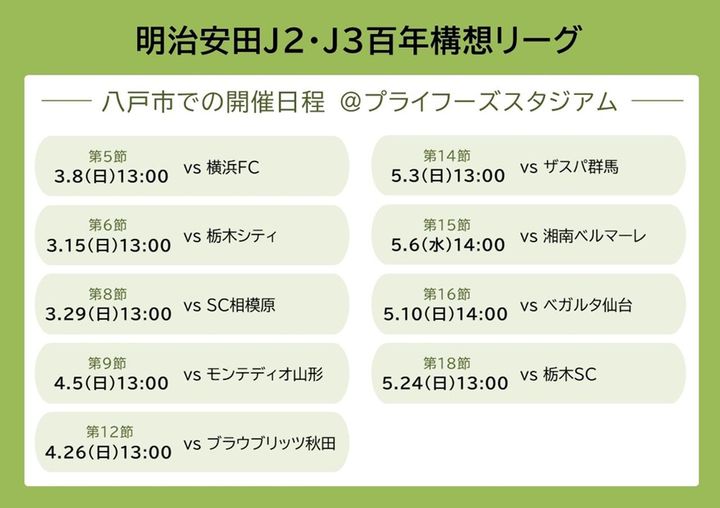 明治安田J2・J3百年構想リーグ

八戸市での開催日程 @プライフーズスタジアム

第5節
3.8(日)13:00 vs 横浜FC

第6節
3.15(日)13:00 vs 栃木シティ

第8節
3.29(日)13:00 vs SC相模原

第9節
4.5(日)13:00 vs モンテディオ山形

第12節
4.26(日)13:00 vs ブラウブリッツ秋田

第14節
5.3(日)13:00 vs ザスパ群馬

第15節
5.6(水)14:00 vs 湘南ベルマーレ

第16節
5.10(日)14:00 vs ベガルタ仙台

第18節
5.24(日)13:00 vs 栃木SC